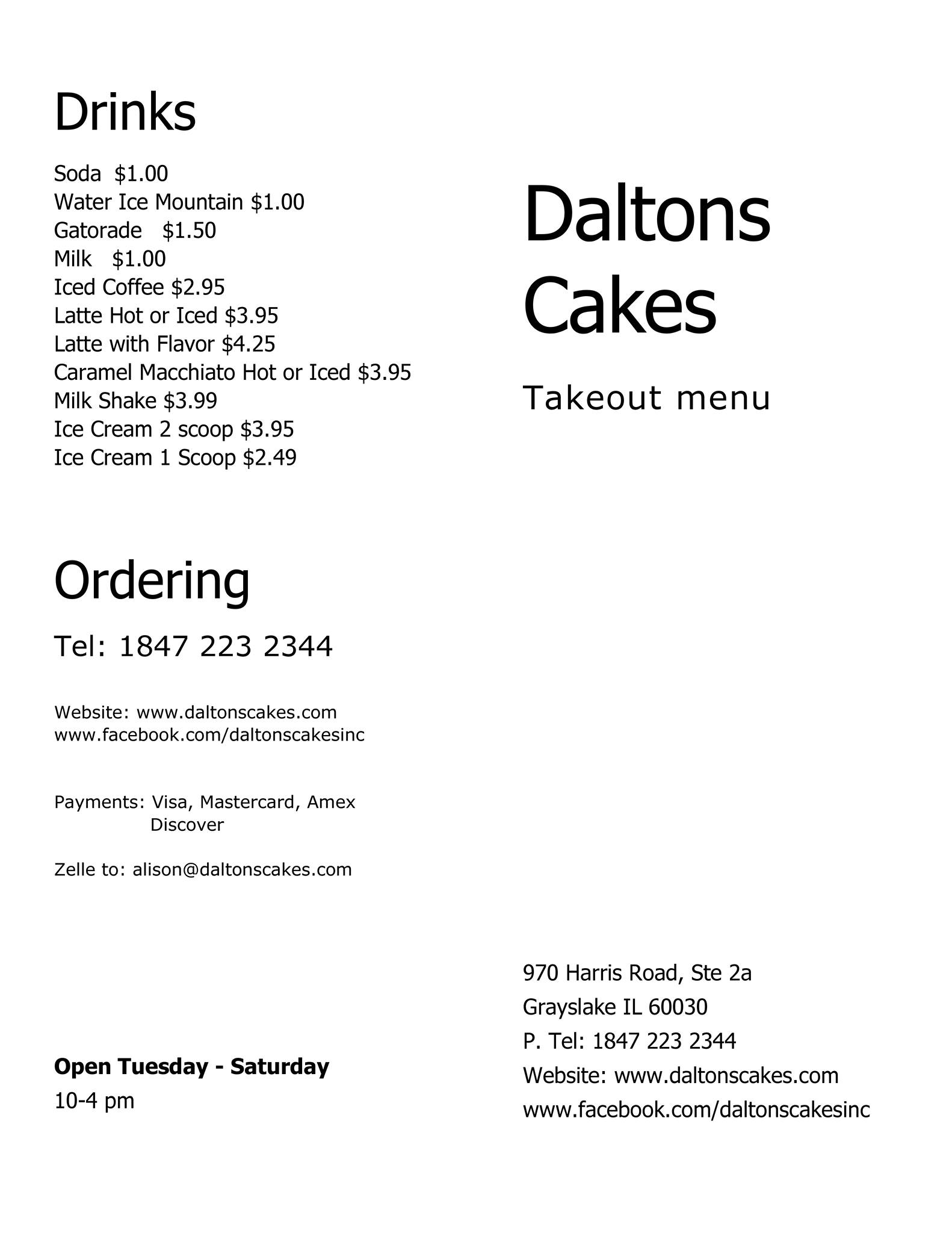 Drinks

Soda $1.00
Water Ice Mountain $1.00
Gatorade $1.50
Milk $1.00
Iced Coffee $2.95
Latte Hot or Iced $3.95
Latte with Flavor $4.25
Caramel Macchiato Hot or Iced $3.95
Milk Shake $3.99
Ice Cream 2 scoop $3.95
Ice Cream 1 Scoop $2.49

Ordering

Tel: 1847 223 2344

Website: www.daltonscakes.com
www.facebook.com/daltonscakesinc

Payments: Visa, Mastercard, Amex
Discover

Zelle to: alison@daltonscakes.com

Open Tuesday - Saturday
10-4 pm

Daltons
Cakes

Takeout menu

970 Harris Road, Ste 2a
Grayslake IL 60030
P. Tel: 1847 223 2344
Website: www.daltonscakes.com
www.facebook.com/daltonscakesinc